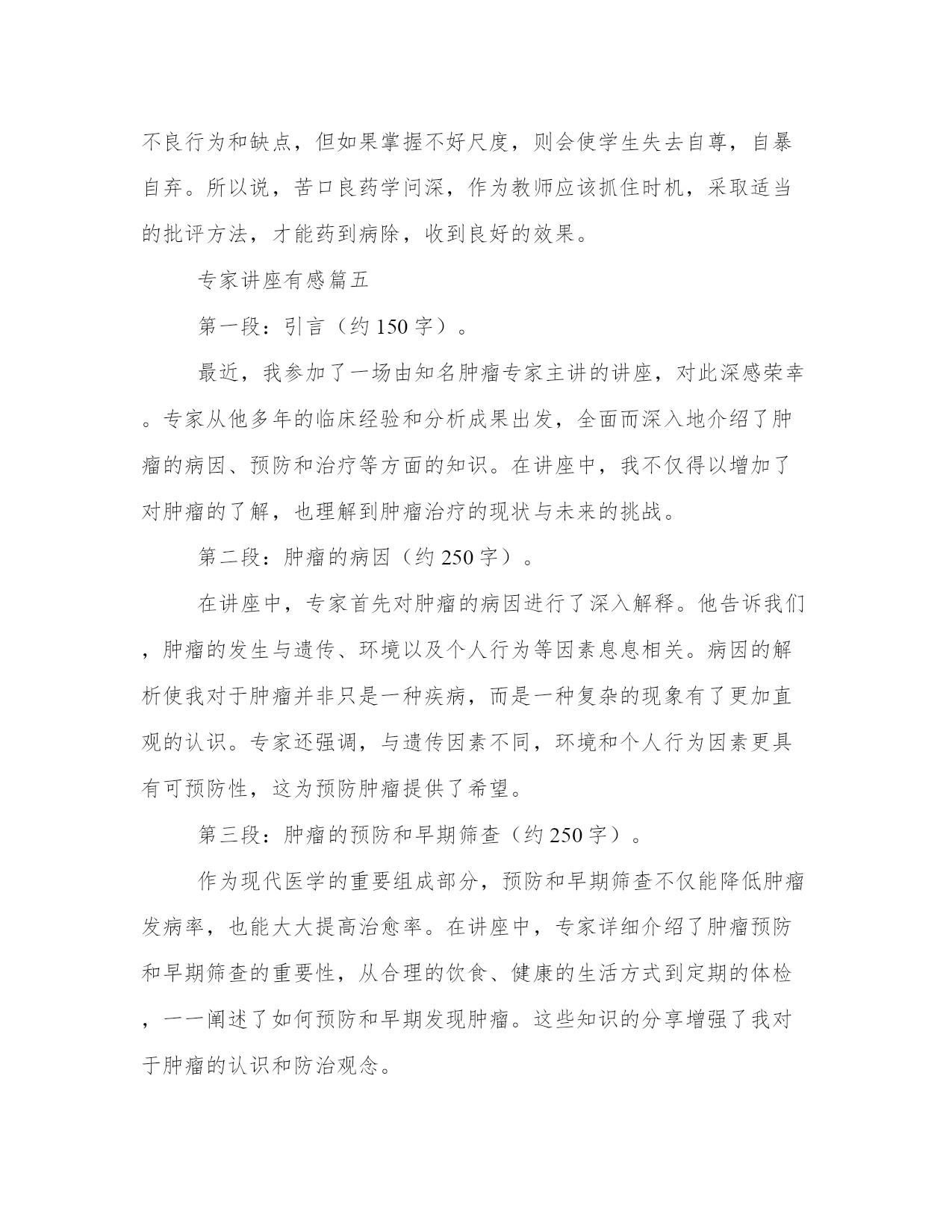 不良行为和缺点，但如果掌握不好尺度，则会使学生失去自尊，自暴自弃。所以说，苦口良药学问深，作为教师应该抓住时机，采取适当的批评方法，才能药到病除，收到良好的效果。

专家讲座有感篇五

第一段：引言（约150字）。

最近，我参加了一场由知名肿瘤专家主讲的讲座，对此深感荣幸。专家从他多年的临床经验和分析成果出发，全面而深入地介绍了肿瘤的病因、预防和治疗等方面的知识。在讲座中，我不仅得以增加了对肿瘤的了解，也理解到肿瘤治疗的现状与未来的挑战。

第二段：肿瘤的病因（约250字）。

在讲座中，专家首先对肿瘤的病因进行了深入解释。他告诉我们，肿瘤的发生与遗传、环境以及个人行为等因素息息相关。病因的解析使我对于肿瘤并非只是一种疾病，而是一种复杂的现象有了更加直观的认识。专家还强调，与遗传因素不同，环境和个人行为因素更具有可预防性，这为预防肿瘤提供了希望。

第三段：肿瘤的预防和早期筛查（约250字）。

作为现代医学的重要组成部分，预防和早期筛查不仅能降低肿瘤发病率，也能大大提高治愈率。在讲座中，专家详细介绍了肿瘤预防和早期筛查的重要性，从合理的饮食、健康的生活方式到定期的体检，一一阐述了如何预防和早期发现肿瘤。这些知识的分享增强了我对于肿瘤的认识和防治观念。